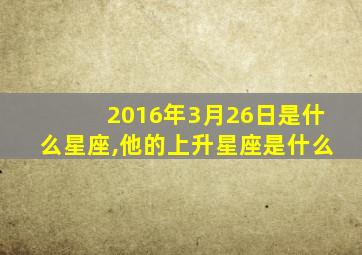 2016年3月26日是什么星座,他的上升星座是什么